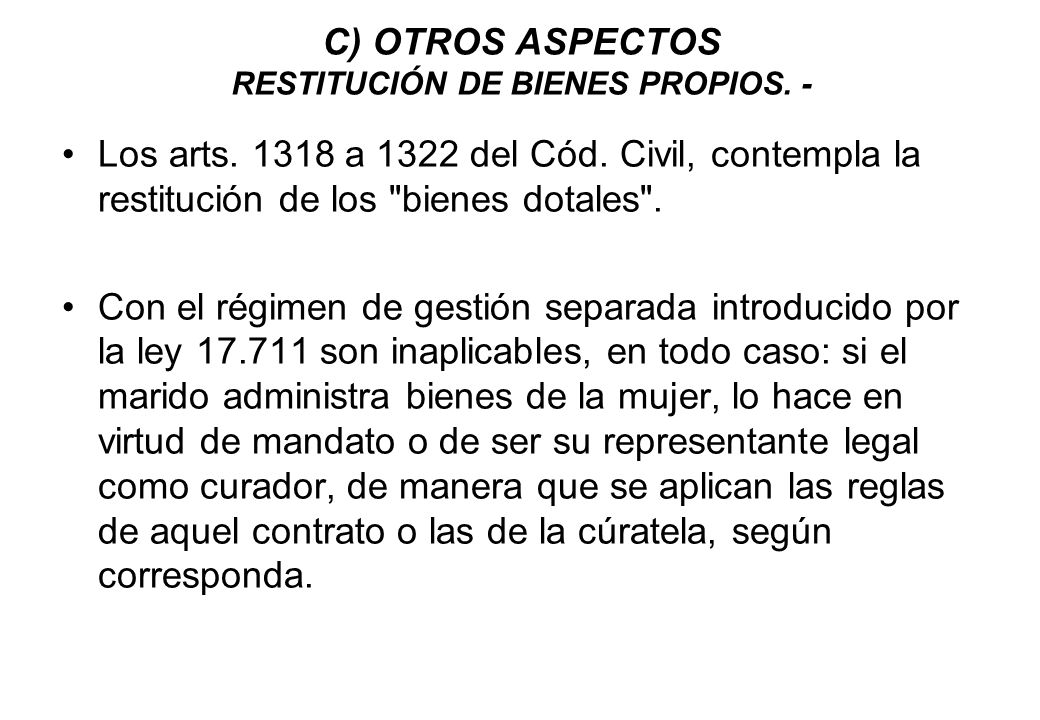 C) OTROS ASPECTOS
RESTITUCIÓN DE BIENES PROPIOS. -

• Los arts. 1318 a 1322 del Cód. Civil, contempla la restitución de los "bienes dotales".

• Con el régimen de gestión separada introducido por la ley 17.711 son inaplicables, en todo caso: si el marido administra bienes de la mujer, lo hace en virtud de mandato o de ser su representante legal como curador, de manera que se aplican las reglas de aquel contrato o las de la cúratela, según corresponda.